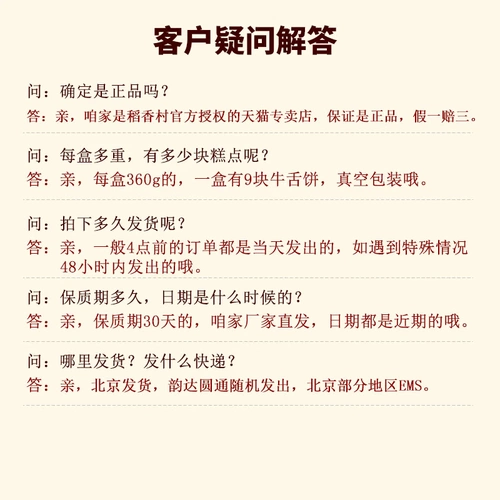 客户疑问解答

问：确定是正品吗？
答：亲，咱家是稻香村官方授权的天猫专卖店，保证是正品，假一赔三。

问：每盒多重，有多少块糕点呢？
答：亲，每盒360g的，一盒有9块牛舌饼，真空包装哦。

问：拍下多久发货呢？
答：亲，一般4点前的订单都是当天发出的，如遇到特殊情况48小时内发出的哦。

问：保质期多久，日期是什么时候的？
答：亲，保质期30天的，咱家厂家直发，日期都是近期的哦。

问：哪里发货？发什么快递？
答：亲，北京发货，韵达圆通随机发出，北京部分地区EMS。